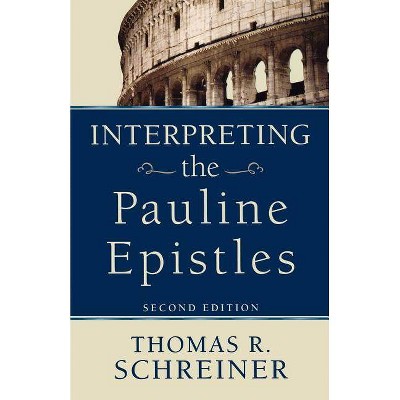 INTERPRETING
the
Pauline
Epistles

SECOND EDITION

THOMAS R.
SCHREINER